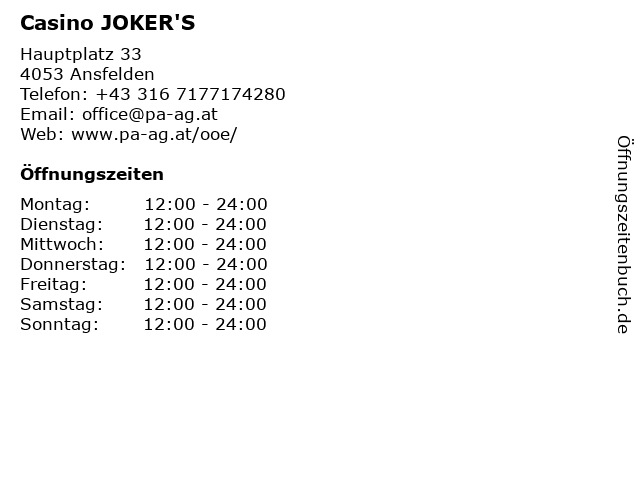 Casino JOKER'S

Hauptplatz 33
4053 Ansfelden
Telefon: +43 316 7177174280
Email: office@pa-ag.at
Web: www.pa-ag.at/ooe/

Öffnungszeiten

Montag: 12:00 - 24:00
Dienstag: 12:00 - 24:00
Mittwoch: 12:00 - 24:00
Donnerstag: 12:00 - 24:00
Freitag: 12:00 - 24:00
Samstag: 12:00 - 24:00
Sonntag: 12:00 - 24:00

Öffnungszeitenbuch.de